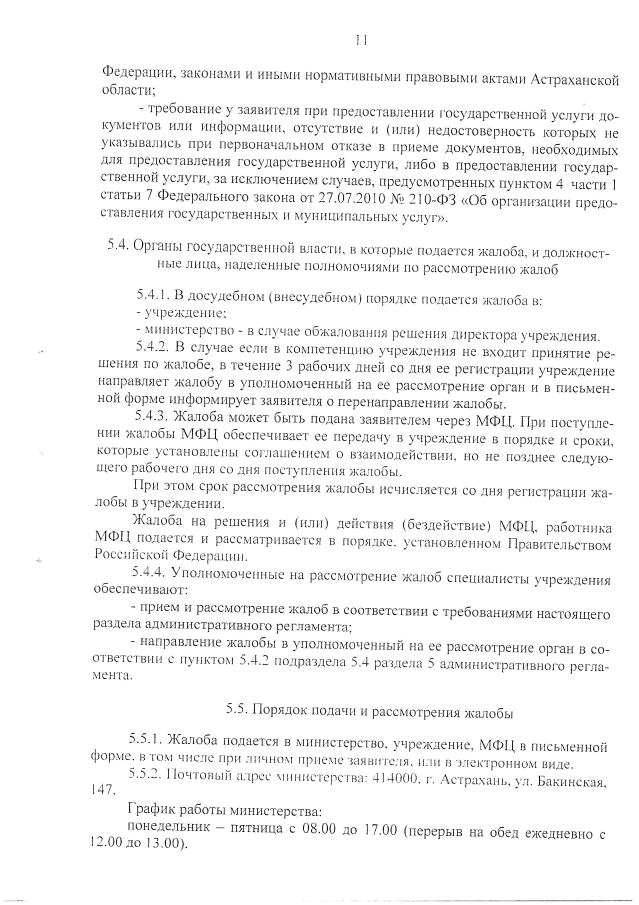 11

Федерации, законами и иными нормативными правовыми актами Астраханской области;

- требование у заявителя при предоставлении государственной услуги документов или информации, отсутствие и (или) недостоверность которых не указывались при первоначальном отказе в приеме документов, необходимых для предоставления государственной услуги, либо в предоставлении государственной услуги, за исключением случаев, предусмотренных пунктом 4 части 1 статьи 7 Федерального закона от 27.07.2010 № 210-ФЗ «Об организации предоставления государственных и муниципальных услуг».

5.4. Органы государственной власти, в которые подается жалоба, и должностные лица, наделенные полномочиями по рассмотрению жалоб

5.4.1. В досудебном (внесудебном) порядке подается жалоба в:
- учреждение;
- министерство - в случае обжалования решения директора учреждения.

5.4.2. В случае если в компетенцию учреждения не входит принятие решения по жалобе, в течение 3 рабочих дней со дня ее регистрации учреждение направляет жалобу в уполномоченный на ее рассмотрение орган и в письменной форме информирует заявителя о перенаправлении жалобы.

5.4.3. Жалоба может быть подана заявителем через МФЦ. При поступлении жалобы МФЦ обеспечивает ее передачу в учреждение в порядке и сроки, которые установлены соглашением о взаимодействии, но не позднее следующего рабочего дня со дня поступления жалобы.

При этом срок рассмотрения жалобы исчисляется со дня регистрации жалобы в учреждении.

Жалоба на решения и (или) действия (бездействие) МФЦ, работника МФЦ подается и рассматривается в порядке, установленном Правительством Российской Федерации.

5.4.4. Уполномоченные на рассмотрение жалоб специалисты учреждения обеспечивают:
- прием и рассмотрение жалоб в соответствии с требованиями настоящего раздела административного регламента;
- направление жалобы в уполномоченный на ее рассмотрение орган в соответствии с пунктом 5.4.2 подраздела 5.4 раздела 5 административного регламента.

5.5. Порядок подачи и рассмотрения жалобы

5.5.1. Жалоба подается в министерство, учреждение, МФЦ в письменной форме, в том числе при личном приеме заявителя, или в электронном виде.

5.5.2. Почтовый адрес министерства: 414000, г. Астрахань, ул. Бакинская, 147.

График работы министерства:
понедельник – пятница с 08.00 до 17.00 (перерыв на обед ежедневно с 12.00 до 13.00).